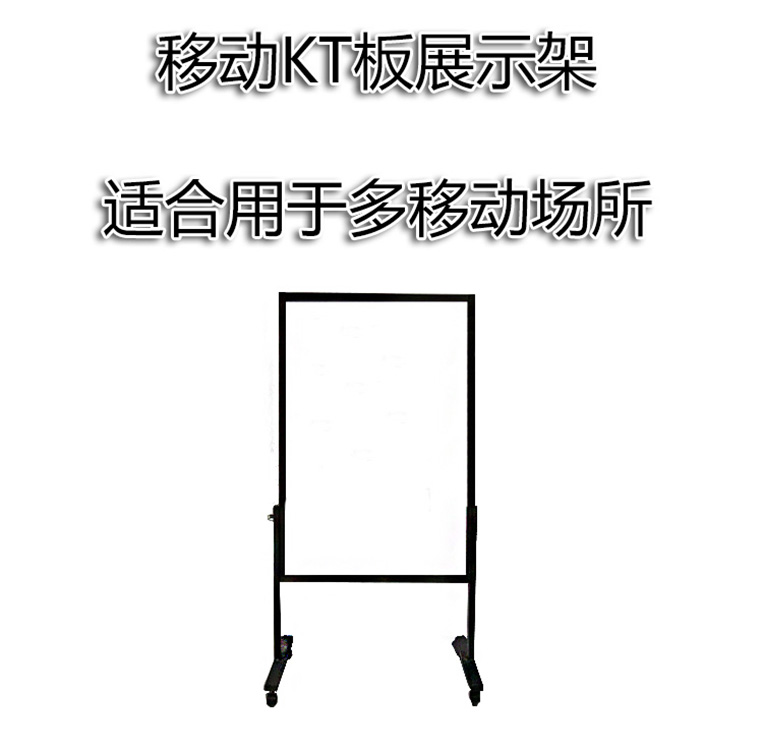 移动KT板展示架

适合用于多移动场所